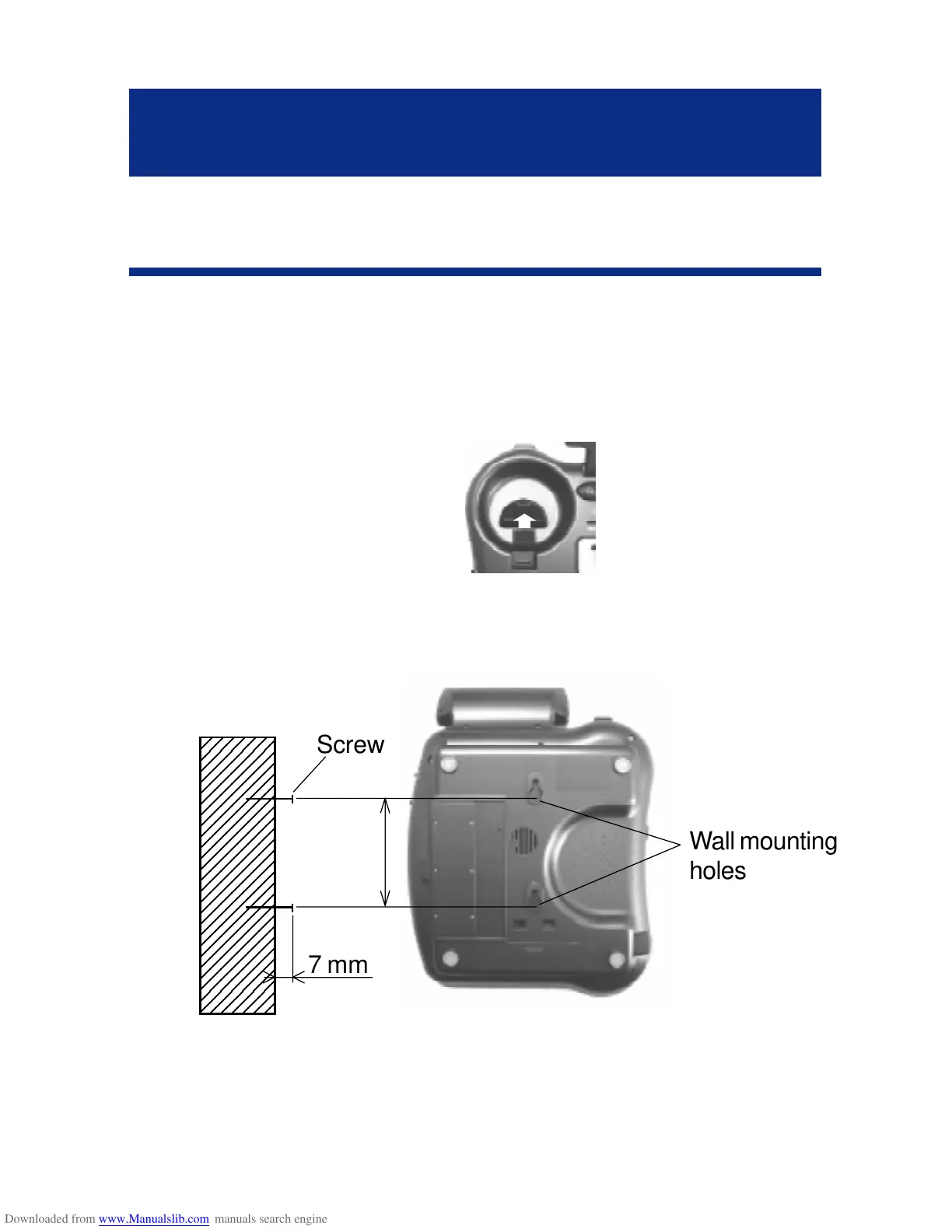 Screw

Wall mounting holes

7 mm

Downloaded from www.Manualslib.com manuals search engine